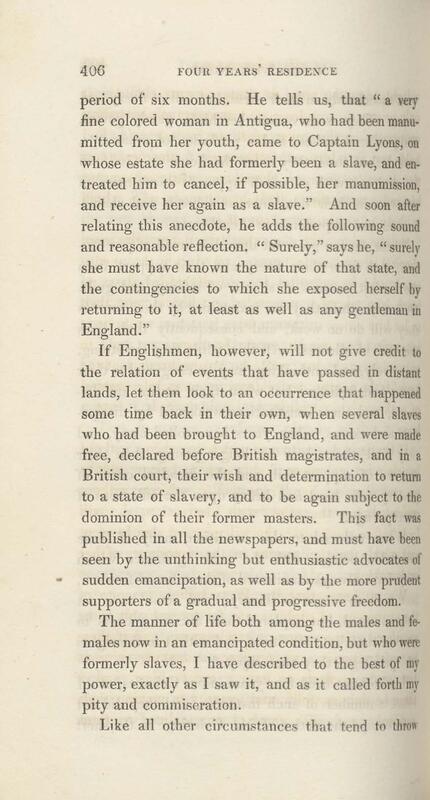 406 FOUR YEARS' RESIDENCE

period of six months. He tells us, that "a very fine colored woman in Antigua, who had been manumitted from her youth, came to Captain Lyons, on whose estate she had formerly been a slave, and entreated him to cancel, if possible, her manumission, and receive her again as a slave." And soon after relating this anecdote, he adds the following sound and reasonable reflection. "Surely," says he, "surely she must have known the nature of that state, and the contingencies to which she exposed herself by returning to it, at least as well as any gentleman in England."

If Englishmen, however, will not give credit to the relation of events that have passed in distant lands, let them look to an occurrence that happened some time back in their own, when several slaves who had been brought to England, and were made free, declared before British magistrates, and in a British court, their wish and determination to return to a state of slavery, and to be again subject to the dominion of their former masters. This fact was published in all the newspapers, and must have been seen by the unthinking but enthusiastic advocates of sudden emancipation, as well as by the more prudent supporters of a gradual and progressive freedom.

The manner of life both among the males and females now in an emancipated condition, but who were formerly slaves, I have described to the best of my power, exactly as I saw it, and as it called forth my pity and commiseration.

Like all other circumstances that tend to throw